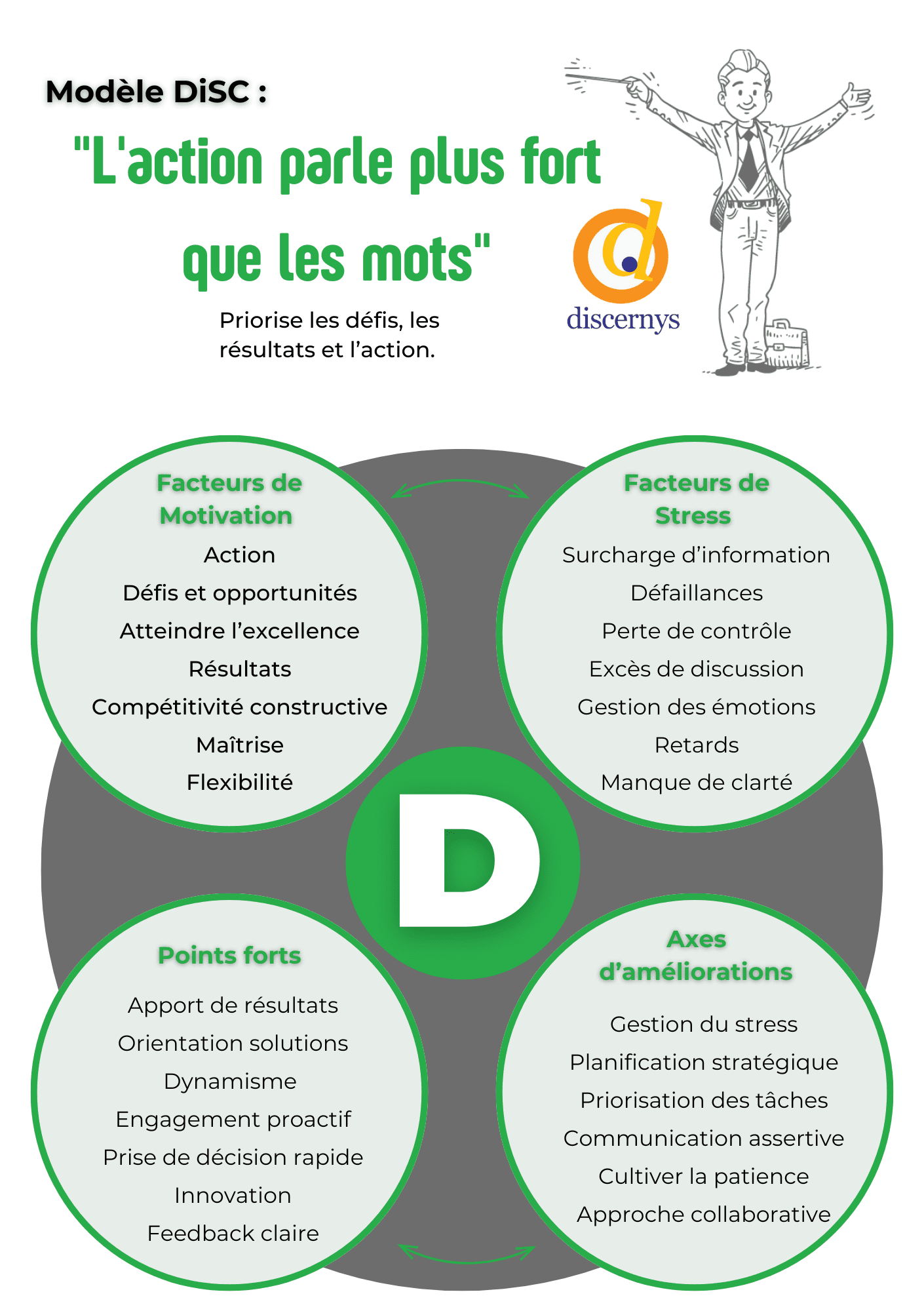 Modèle DiSC :

"L'action parle plus fort que les mots"

Priorise les défis, les résultats et l'action.

discernys

Facteurs de Motivation

Action
Défis et opportunités
Atteindre l'excellence
Résultats
Compétitivité constructive
Maîtrise
Flexibilité

Facteurs de Stress

Surcharge d'information
Défaillances
Perte de contrôle
Excès de discussion
Gestion des émotions
Retards
Manque de clarté

D

Points forts

Apport de résultats
Orientation solutions
Dynamisme
Engagement proactif
Prise de décision rapide
Innovation
Feedback claire

Axes d'améliorations

Gestion du stress
Planification stratégique
Priorisation des tâches
Communication assertive
Cultiver la patience
Approche collaborative